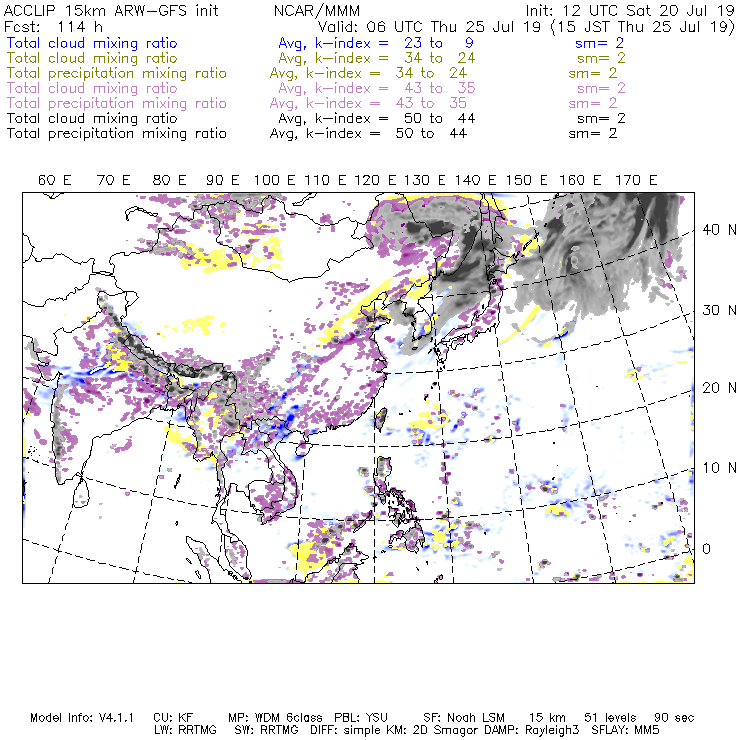 ACCLIP 15km ARW-GFS init NCAR/MMM Init: 12 UTC Sat 20 Jul 19
Fcst: 114 h Valid: 06 UTC Thu 25 Jul 19 (15 JST Thu 25 Jul 19)
Total cloud mixing ratio Avg, k-index = 23 to 9 sm= 2
Total cloud mixing ratio Avg, k-index = 34 to 24 sm= 2
Total precipitation mixing ratio Avg, k-index = 34 to 24 sm= 2
Total cloud mixing ratio Avg, k-index = 43 to 35 sm= 2
Total precipitation mixing ratio Avg, k-index = 43 to 35 sm= 2
Total cloud mixing ratio Avg, k-index = 50 to 44 sm= 2
Total precipitation mixing ratio Avg, k-index = 50 to 44 sm= 2

60 E 70 E 80 E 90 E 100 E 110 E 120 E 130 E 140 E 150 E 160 E 170 E

40 N
30 N
20 N
10 N
0

Model Info: V4.1.1 CU: KF MP: WDM 6class PBL: YSU SF: Noah LSM 15 km 51 levels 90 sec
LW: RRTMG SW: RRTMG DIFF: simple KM: 2D Smagor DAMP: Rayleigh3 SFLAY: MM5